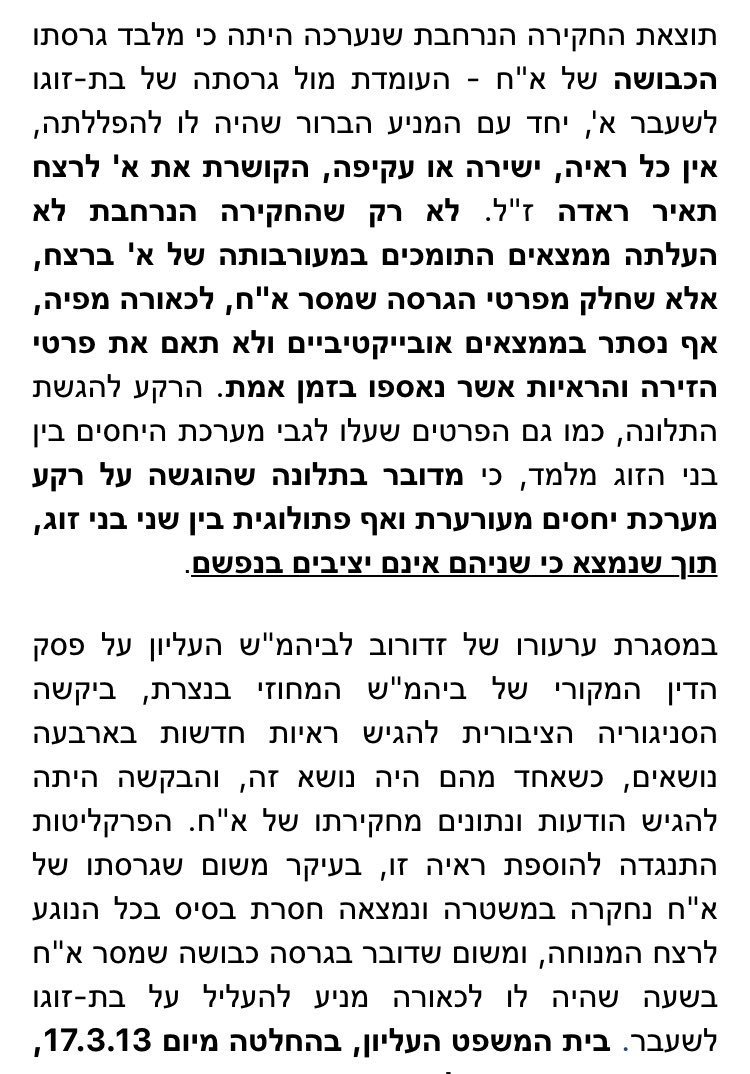 תוצאת החקירה הנרחבת שנערכה היתה כי מלבד גרסתו הכבושה של א"ח - העומדת מול גרסתה של בת-זוגו לשעבר א', יחד עם המניע הברור שהיה לו להפללתה, אין כל ראיה, ישירה או עקיפה, הקושרת את א' לרצח תאיר ראדה ז"ל. לא רק שהחקירה הנרחבת לא העלתה ממצאים התומכים במעורבותה של א' ברצח, אלא שחלק מפרטי הגרסה שמסר א"ח, לכאורה מפיה, אף נסתר בממצאים אובייקטיביים ולא תאם את פרטי הזירה והראיות אשר נאספו בזמן אמת. הרקע להגשת התלונה, כמו גם הפרטים שעלו לגבי מערכת היחסים בין בני הזוג מלמד, כי מדובר בתלונה שהוגשה על רקע מערכת יחסים מעורערת ואף פתולוגית בין שני בני זוג, תוך שנמצא כי שניהם אינם יציבים בנפשם.

במסגרת ערעורו של זדורוב לביהמ"ש העליון על פסק הדין המקורי של ביהמ"ש המחוזי בנצרת, ביקשה הסניגוריה הציבורית להגיש ראיות חדשות בארבעה נושאים, כשאחד מהם היה נושא זה, והבקשה היתה להגיש הודעות ונתונים מחקירתו של א"ח. הפרקליטות התנגדה להוספת ראיה זו, בעיקר משום שגרסתו של א"ח נחקרה במשטרה ונמצאה חסרת בסיס בכל הנוגע לרצח המנוחה, ומשום שדובר בגרסה כבושה שמסר א"ח בשעה שהיה לו לכאורה מניע להעליל על בת-זוגו לשעבר. בית המשפט העליון, בהחלטה מיום 17.3.13,